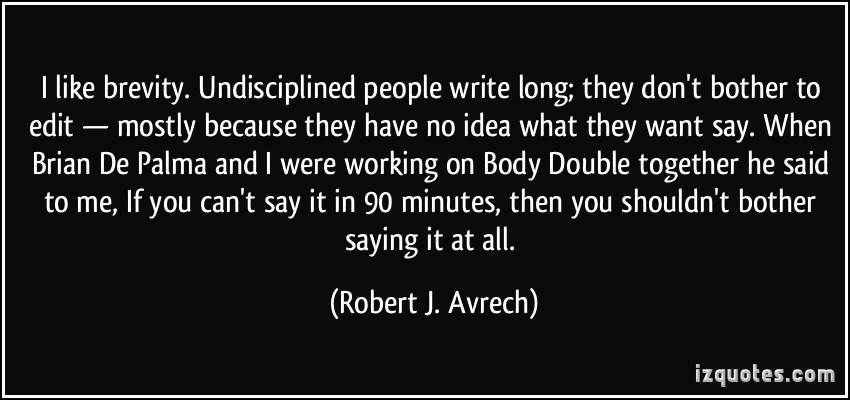 I like brevity. Undisciplined people write long; they don't bother to edit — mostly because they have no idea what they want say. When Brian De Palma and I were working on Body Double together he said to me, If you can't say it in 90 minutes, then you shouldn't bother saying it at all.

(Robert J. Avrech)

izquotes.com